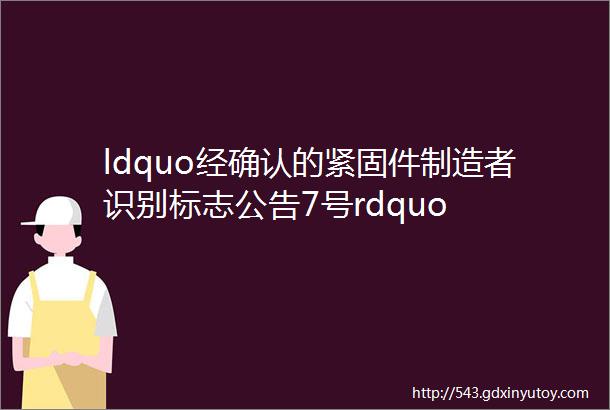 ldquo经确认的紧固件制造者识别标志公告7号rdquo

http://543.gdxinyutoy.com